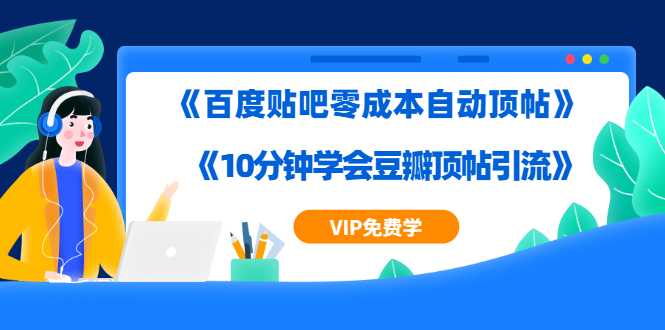 《百度贴吧零成本自动顶帖》

《10分钟学会豆瓣顶帖引流》

VIP免费学